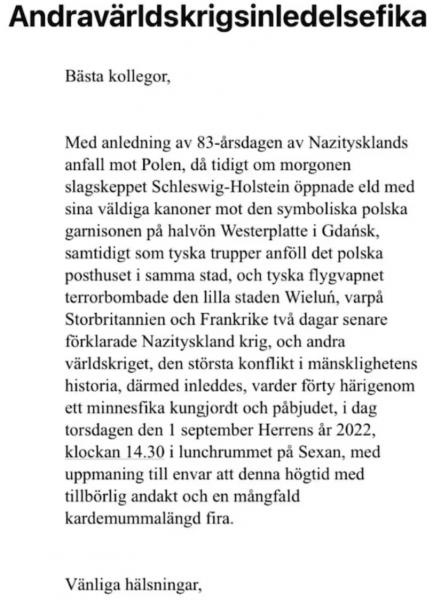 Andravärldskrigsinledelsefika

Bästa kollegor,

Med anledning av 83-årsdagen av Nazitysklands anfall mot Polen, då tidigt om morgonen slagskeppet Schleswig-Holstein öppnade eld med sina väldiga kanoner mot den symboliska polska garnisonen på halvön Westerplatte i Gdańsk, samtidigt som tyska trupper anföll det polska posthuset i samma stad, och tyska flygvapnet terrorbombade den lilla staden Wieluń, varpå Storbritannien och Frankrike två dagar senare förklarade Nazityskland krig, och andra världskriget, den största konflikt i mänsklighetens historia, därmed inleddes, varder förty härigenom ett minnesfika kungjordt och påbjudet, i dag torsdagen den 1 september Herrens år 2022, klockan 14.30 i lunchrummet på Sexan, med uppmaning till envar att denna högtid med tillbörlig andakt och en mångfald kardemummalängd fira.

Vänliga hälsningar,